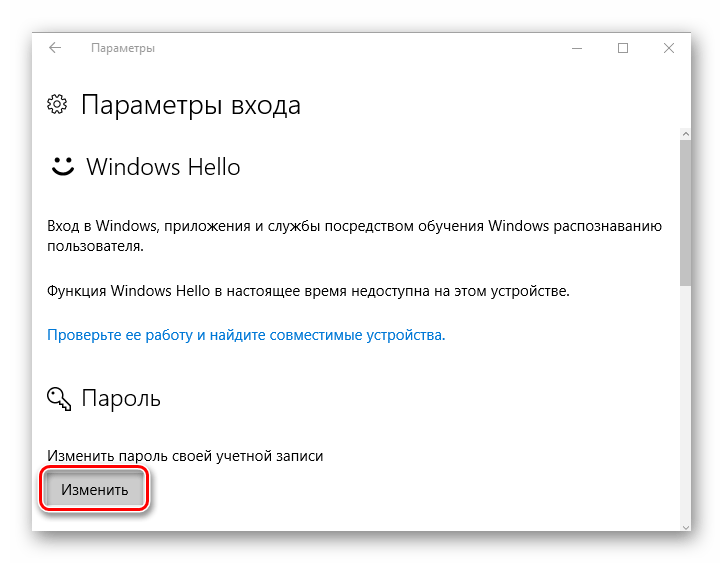 Параметры

Параметры входа

Windows Hello

Вход в Windows, приложения и службы посредством обучения Windows распознаванию пользователя.

Функция Windows Hello в настоящее время недоступна на этом устройстве.

Проверьте ее работу и найдите совместимые устройства.

Пароль

Изменить пароль своей учетной записи

Изменить